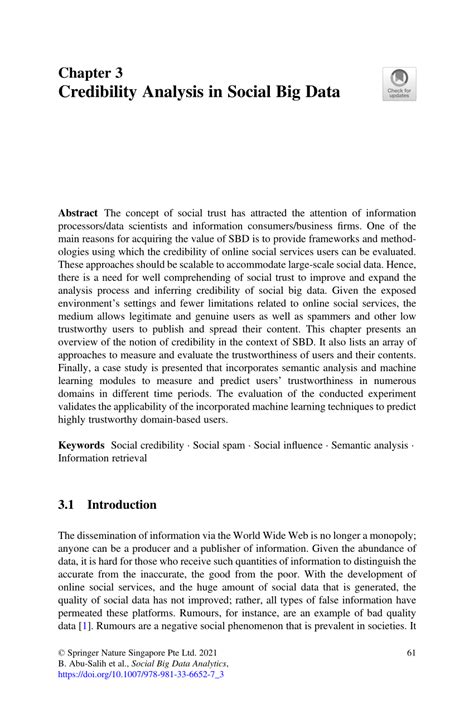 Chapter 3
Credibility Analysis in Social Big Data

Check for updates

Abstract The concept of social trust has attracted the attention of information processors/data scientists and information consumers/business firms. One of the main reasons for acquiring the value of SBD is to provide frameworks and methodologies using which the credibility of online social services users can be evaluated. These approaches should be scalable to accommodate large-scale social data. Hence, there is a need for well comprehending of social trust to improve and expand the analysis process and inferring credibility of social big data. Given the exposed environment's settings and fewer limitations related to online social services, the medium allows legitimate and genuine users as well as spammers and other low trustworthy users to publish and spread their content. This chapter presents an overview of the notion of credibility in the context of SBD. It also lists an array of approaches to measure and evaluate the trustworthiness of users and their contents. Finally, a case study is presented that incorporates semantic analysis and machine learning modules to measure and predict users' trustworthiness in numerous domains in different time periods. The evaluation of the conducted experiment validates the applicability of the incorporated machine learning techniques to predict highly trustworthy domain-based users.

Keywords Social credibility · Social spam · Social influence · Semantic analysis · Information retrieval

3.1 Introduction

The dissemination of information via the World Wide Web is no longer a monopoly; anyone can be a producer and a publisher of information. Given the abundance of data, it is hard for those who receive such quantities of information to distinguish the accurate from the inaccurate, the good from the poor. With the development of online social services, and the huge amount of social data that is generated, the quality of social data has not improved; rather, all types of false information have permeated these platforms. Rumours, for instance, are an example of bad quality data [1]. Rumours are a negative social phenomenon that is prevalent in societies. It

© Springer Nature Singapore Pte Ltd. 2021
B. Abu-Salih et al., Social Big Data Analytics,
https://doi.org/10.1007/978-981-33-6652-7_3

61